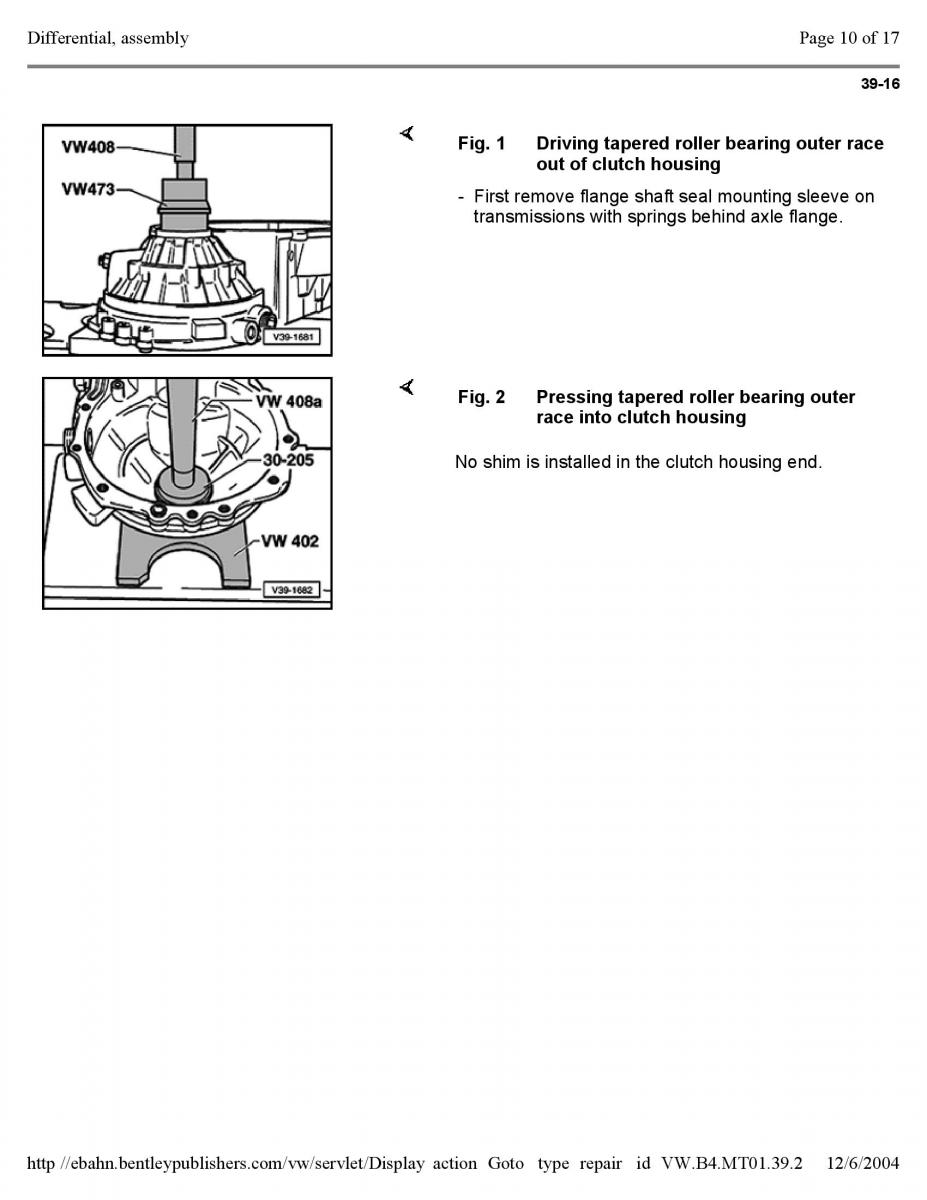 Differential, assembly

Page 10 of 17

39-16

VW408

VW473

V39-1681

Fig. 1 Driving tapered roller bearing outer race out of clutch housing

- First remove flange shaft seal mounting sleeve on transmissions with springs behind axle flange.

VW 408a

30-205

VW 402

V39-1682

Fig. 2 Pressing tapered roller bearing outer race into clutch housing

No shim is installed in the clutch housing end.

http //ebahn.bentleypublishers.com/vw/servlet/Display action Goto type repair id VW.B4.MT01.39.2 12/6/2004